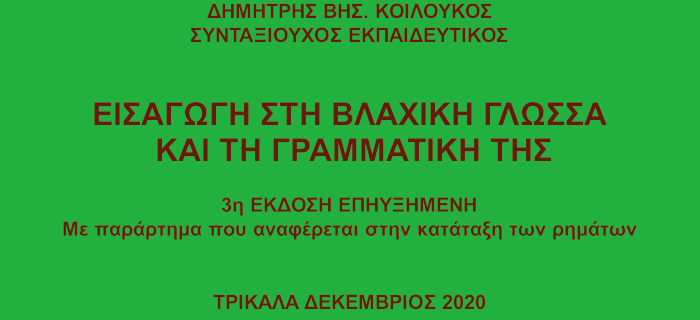 ΔΗΜΗΤΡΗΣ ΒΗΣ. ΚΟΙΛΟΥΚΟΣ
ΣΥΝΤΑΞΙΟΥΧΟΣ ΕΚΠΑΙΔΕΥΤΙΚΟΣ

ΕΙΣΑΓΩΓΗ ΣΤΗ ΒΛΑΧΙΚΗ ΓΛΩΣΣΑ
ΚΑΙ ΤΗ ΓΡΑΜΜΑΤΙΚΗ ΤΗΣ

3η ΕΚΔΟΣΗ ΕΠΗΥΞΗΜΕΝΗ
Με παράρτημα που αναφέρεται στην κατάταξη των ρημάτων

ΤΡΙΚΑΛΑ ΔΕΚΕΜΒΡΙΟΣ 2020